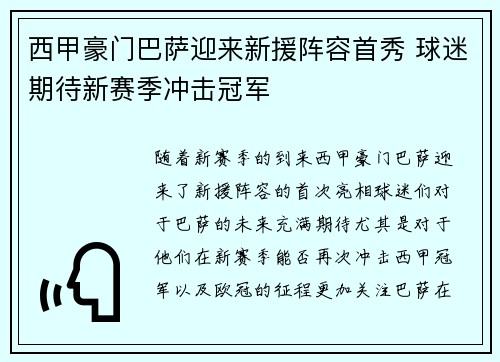 西甲豪门巴萨迎来新援阵容首秀 球迷期待新赛季冲击冠军

随着新赛季的到来西甲豪门巴萨迎来了新援阵容的首次亮相球迷们对于巴萨的未来充满期待尤其是对于他们在新赛季能否再次冲击西甲冠军以及欧冠的征程更加关注巴萨在